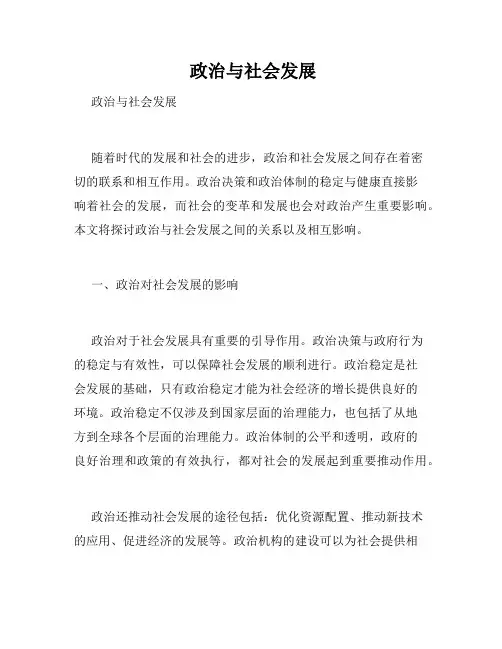 政治与社会发展

政治与社会发展

随着时代的发展和社会的进步，政治和社会发展之间存在着密切的联系和相互作用。政治决策和政治体制的稳定与健康直接影响着社会的发展，而社会的变革和发展也会对政治产生重要影响。本文将探讨政治与社会发展之间的关系以及相互影响。

一、政治对社会发展的影响

政治对于社会发展具有重要的引导作用。政治决策与政府行为的稳定与有效性，可以保障社会发展的顺利进行。政治稳定是社会发展的基础，只有政治稳定才能为社会经济的增长提供良好的环境。政治稳定不仅涉及到国家层面的治理能力，也包括了从地方到全球各个层面的治理能力。政治体制的公平和透明，政府的良好治理和政策的有效执行，都对社会的发展起到重要推动作用。

政治还推动社会发展的途径包括：优化资源配置、推动新技术的应用、促进经济的发展等。政治机构的建设可以为社会提供相